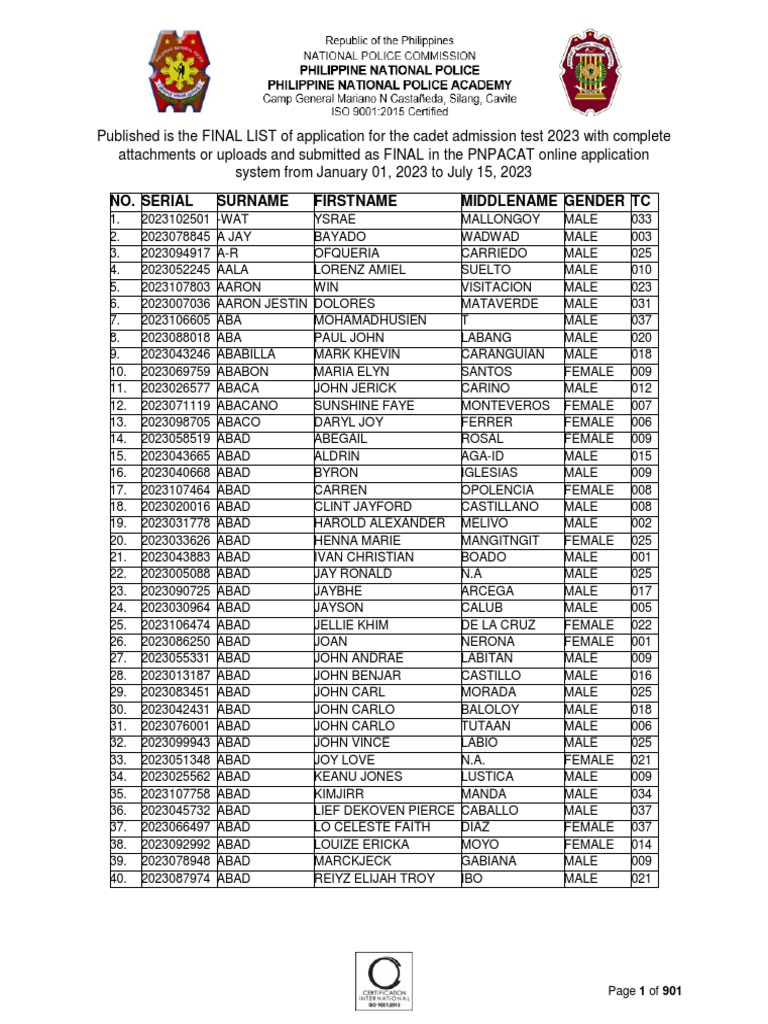 Republic of the Philippines
NATIONAL POLICE COMMISSION
PHILIPPINE NATIONAL POLICE
PHILIPPINE NATIONAL POLICE ACADEMY
Camp General Mariano N Castañeda, Silang, Cavite
ISO 9001:2015 Certified

Published is the FINAL LIST of application for the cadet admission test 2023 with complete attachments or uploads and submitted as FINAL in the PNPACAT online application system from January 01, 2023 to July 15, 2023

| NO. | SERIAL | SURNAME | FIRSTNAME | MIDDLENAME | GENDER | TC |
|---|---|---|---|---|---|---|
| 1. | 2023102501 | -WAT | YSRAE | MALLONGOY | MALE | 033 |
| 2. | 2023078845 | A JAY | BAYADO | WADWAD | MALE | 003 |
| 3. | 2023094917 | A-R | OFQUERIA | CARRIEDO | MALE | 025 |
| 4. | 2023052245 | AALA | LORENZ AMIEL | SUELTO | MALE | 010 |
| 5. | 2023107803 | AARON | WIN | VISITACION | MALE | 023 |
| 6. | 2023007036 | AARON JESTIN | DOLORES | MATAVERDE | MALE | 031 |
| 7. | 2023106605 | ABA | MOHAMADHUSIEN | T | MALE | 037 |
| 8. | 2023088018 | ABA | PAUL JOHN | LABANG | MALE | 020 |
| 9. | 2023043246 | ABABILLA | MARK KHEVIN | CARANGUIAN | MALE | 018 |
| 10. | 2023069759 | ABABON | MARIA ELYN | SANTOS | FEMALE | 009 |
| 11. | 2023026577 | ABACA | JOHN JERICK | CARINO | MALE | 012 |
| 12. | 2023071119 | ABACANO | SUNSHINE FAYE | MONTEVEROS | FEMALE | 007 |
| 13. | 2023098705 | ABACO | DARYL JOY | FERRER | FEMALE | 006 |
| 14. | 2023058519 | ABAD | ABEGAIL | ROSAL | FEMALE | 009 |
| 15. | 2023043665 | ABAD | ALDRIN | AGA-ID | MALE | 015 |
| 16. | 2023040668 | ABAD | BYRON | IGLESIAS | MALE | 009 |
| 17. | 2023107464 | ABAD | CARREN | OPOLENCIA | FEMALE | 008 |
| 18. | 2023020016 | ABAD | CLINT JAYFORD | CASTILLANO | MALE | 008 |
| 19. | 2023031778 | ABAD | HAROLD ALEXANDER | MELIVO | MALE | 002 |
| 20. | 2023033626 | ABAD | HENNA MARIE | MANGITNGIT | FEMALE | 025 |
| 21. | 2023043883 | ABAD | IVAN CHRISTIAN | BOADO | MALE | 001 |
| 22. | 2023005088 | ABAD | JAY RONALD | N.A | MALE | 025 |
| 23. | 2023090725 | ABAD | JAYBHE | ARCEGA | MALE | 017 |
| 24. | 2023030964 | ABAD | JAYSON | CALUB | MALE | 005 |
| 25. | 2023106474 | ABAD | JELLIE KHIM | DE LA CRUZ | FEMALE | 022 |
| 26. | 2023086250 | ABAD | JOAN | NERONA | FEMALE | 001 |
| 27. | 2023055331 | ABAD | JOHN ANDRAE | LABITAN | MALE | 009 |
| 28. | 2023013187 | ABAD | JOHN BENJAR | CASTILLO | MALE | 016 |
| 29. | 2023083451 | ABAD | JOHN CARL | MORADA | MALE | 025 |
| 30. | 2023042431 | ABAD | JOHN CARLO | BALOLOY | MALE | 018 |
| 31. | 2023076001 | ABAD | JOHN CARLO | TUTAAN | MALE | 006 |
| 32. | 2023099943 | ABAD | JOHN VINCE | LABIO | MALE | 025 |
| 33. | 2023051348 | ABAD | JOY LOVE | N.A. | FEMALE | 021 |
| 34. | 2023025562 | ABAD | KEANU JONES | LUSTICA | MALE | 009 |
| 35. | 2023107758 | ABAD | KIMJIRR | MANDA | MALE | 034 |
| 36. | 2023045732 | ABAD | LIEF DEKOVEN PIERCE | CABALLO | MALE | 037 |
| 37. | 2023066497 | ABAD | LO CELESTE FAITH | DIAZ | FEMALE | 037 |
| 38. | 2023092992 | ABAD | LOUIZE ERICKA | MOYO | FEMALE | 014 |
| 39. | 2023078948 | ABAD | MARCKJECK | GABIANA | MALE | 009 |
| 40. | 2023087974 | ABAD | REIYZ ELIJAH TROY | IBO | MALE | 021 |

CERTIFICATION INTERNATIONAL ISO 9001:2015

Page 1 of 901